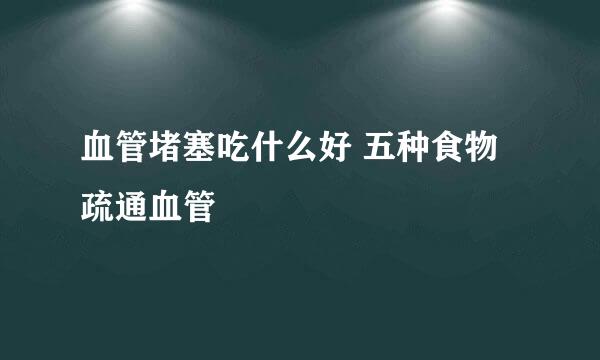 血管堵塞吃什么好 五种食物疏通血管